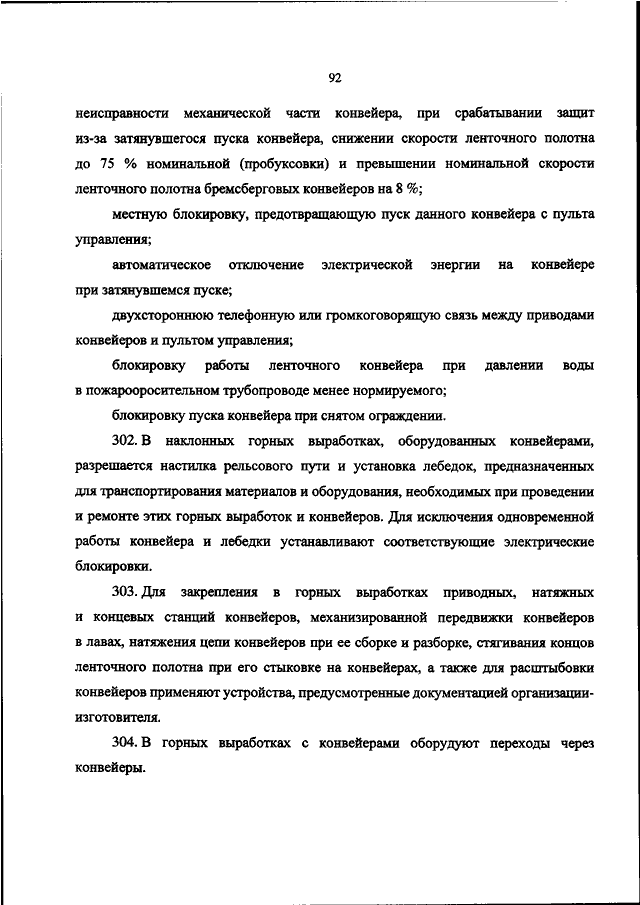 92

неисправности механической части конвейера, при срабатывании защит из-за затянувшегося пуска конвейера, снижении скорости ленточного полотна до 75 % номинальной (пробуксовки) и превышении номинальной скорости ленточного полотна бремсберговых конвейеров на 8 %;

местную блокировку, предотвращающую пуск данного конвейера с пульта управления;

автоматическое отключение электрической энергии на конвейере при затянувшемся пуске;

двухстороннюю телефонную или громкоговорящую связь между приводами конвейеров и пультом управления;

блокировку работы ленточного конвейера при давлении воды в пожарооросительном трубопроводе менее нормируемого;

блокировку пуска конвейера при снятом ограждении.

302. В наклонных горных выработках, оборудованных конвейерами, разрешается настилка рельсового пути и установка лебедок, предназначенных для транспортирования материалов и оборудования, необходимых при проведении и ремонте этих горных выработок и конвейеров. Для исключения одновременной работы конвейера и лебедки устанавливают соответствующие электрические блокировки.

303. Для закрепления в горных выработках приводных, натяжных и концевых станций конвейеров, механизированной передвижки конвейеров в лавах, натяжения цепи конвейеров при ее сборке и разборке, стягивания концов ленточного полотна при его стыковке на конвейерах, а также для расштыбовки конвейеров применяют устройства, предусмотренные документацией организации-изготовителя.

304. В горных выработках с конвейерами оборудуют переходы через конвейеры.